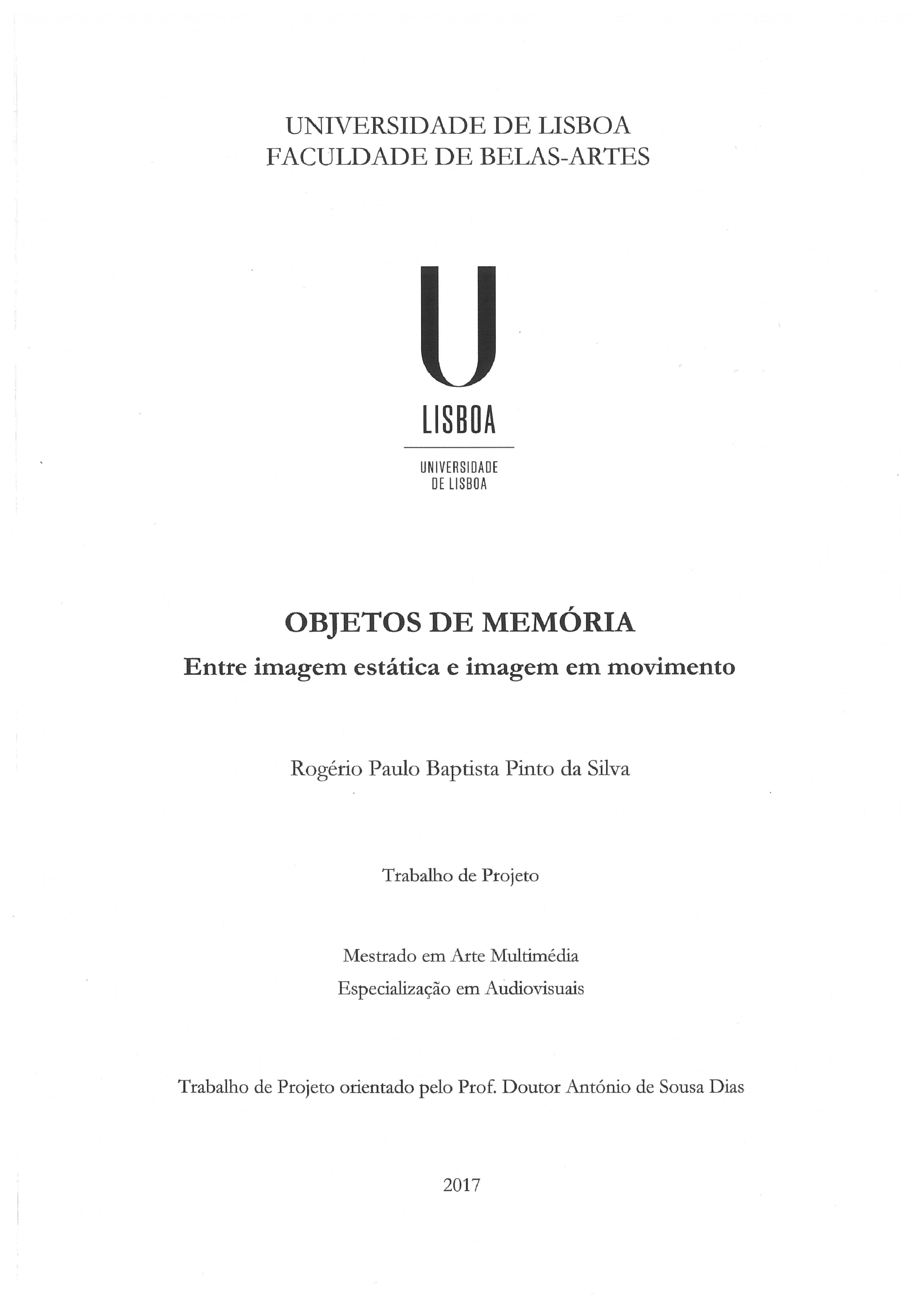 UNIVERSIDADE DE LISBOA
FACULDADE DE BELAS-ARTES

U
LISBOA

UNIVERSIDADE
DE LISBOA

OBJETOS DE MEMÓRIA
Entre imagem estática e imagem em movimento

Rogério Paulo Baptista Pinto da Silva

Trabalho de Projeto

Mestrado em Arte Multimédia
Especialização em Audiovisuais

Trabalho de Projeto orientado pelo Prof. Doutor António de Sousa Dias

2017